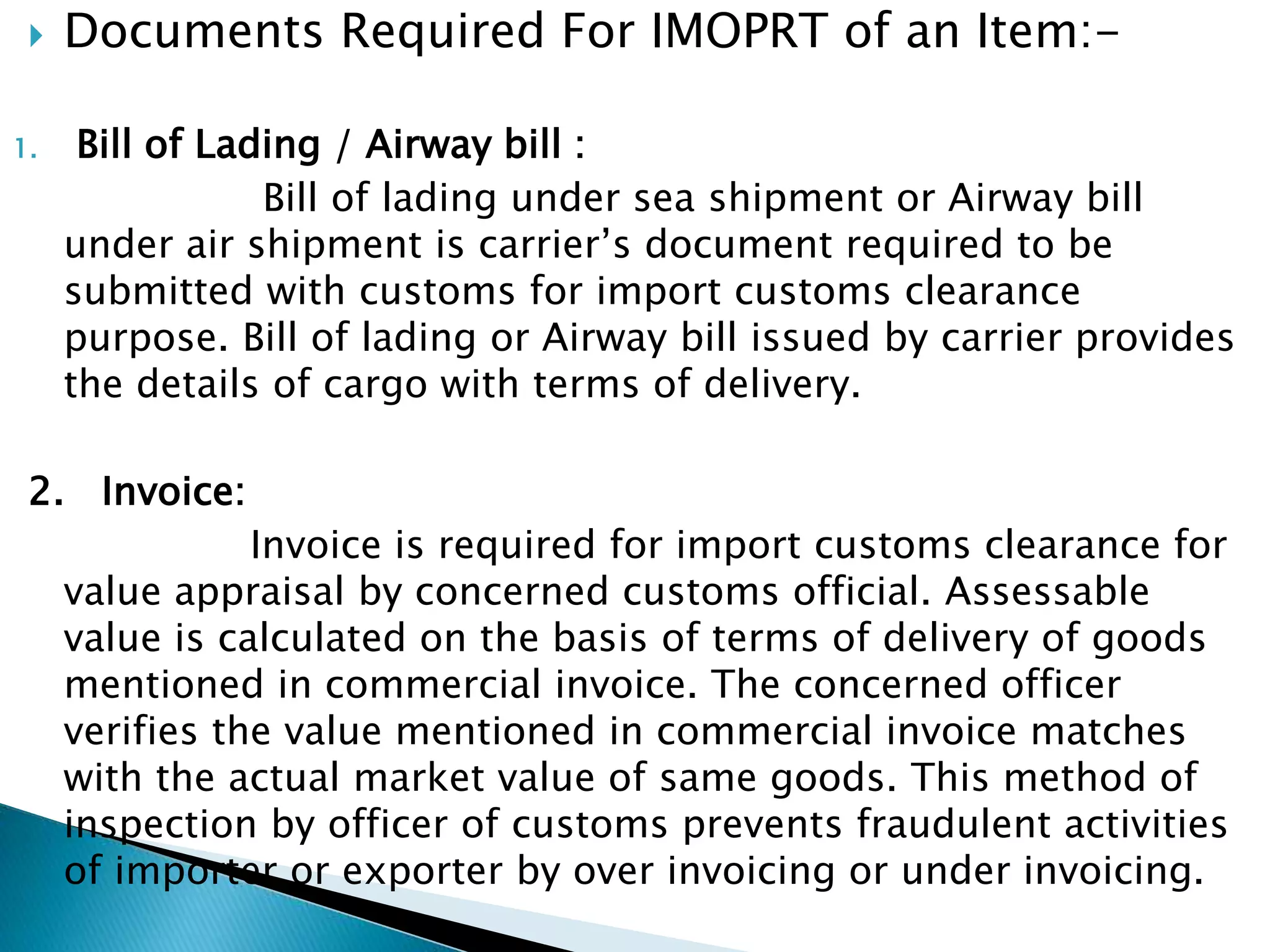 Documents Required For IMOPRT of an Item:-

1. Bill of Lading / Airway bill :

Bill of lading under sea shipment or Airway bill under air shipment is carrier's document required to be submitted with customs for import customs clearance purpose. Bill of lading or Airway bill issued by carrier provides the details of cargo with terms of delivery.

2. Invoice:

Invoice is required for import customs clearance for value appraisal by concerned customs official. Assessable value is calculated on the basis of terms of delivery of goods mentioned in commercial invoice. The concerned officer verifies the value mentioned in commercial invoice matches with the actual market value of same goods. This method of inspection by officer of customs prevents fraudulent activities of importer or exporter by over invoicing or under invoicing.